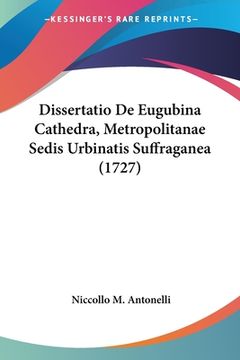 —KESSINGER'S RARE REPRINTS—

Dissertatio De Eugubina Cathedra, Metropolitanae Sedis Urbinatis Suffraganea (1727)

Niccollo M. Antonelli